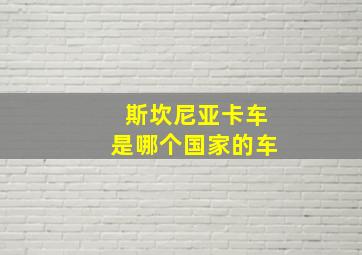 斯坎尼亚卡车
是哪个国家的车